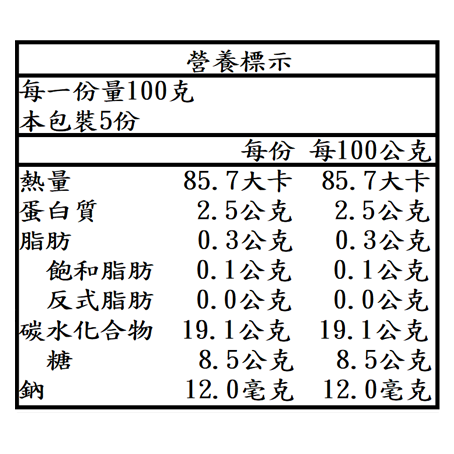 營養標示

每一份量100克
本包裝5份

| | 每份 | 每100公克 |
|---|---|---|
| 熱量 | 85.7大卡 | 85.7大卡 |
| 蛋白質 | 2.5公克 | 2.5公克 |
| 脂肪 | 0.3公克 | 0.3公克 |
| 飽和脂肪 | 0.1公克 | 0.1公克 |
| 反式脂肪 | 0.0公克 | 0.0公克 |
| 碳水化合物 | 19.1公克 | 19.1公克 |
| 糖 | 8.5公克 | 8.5公克 |
| 鈉 | 12.0毫克 | 12.0毫克 |